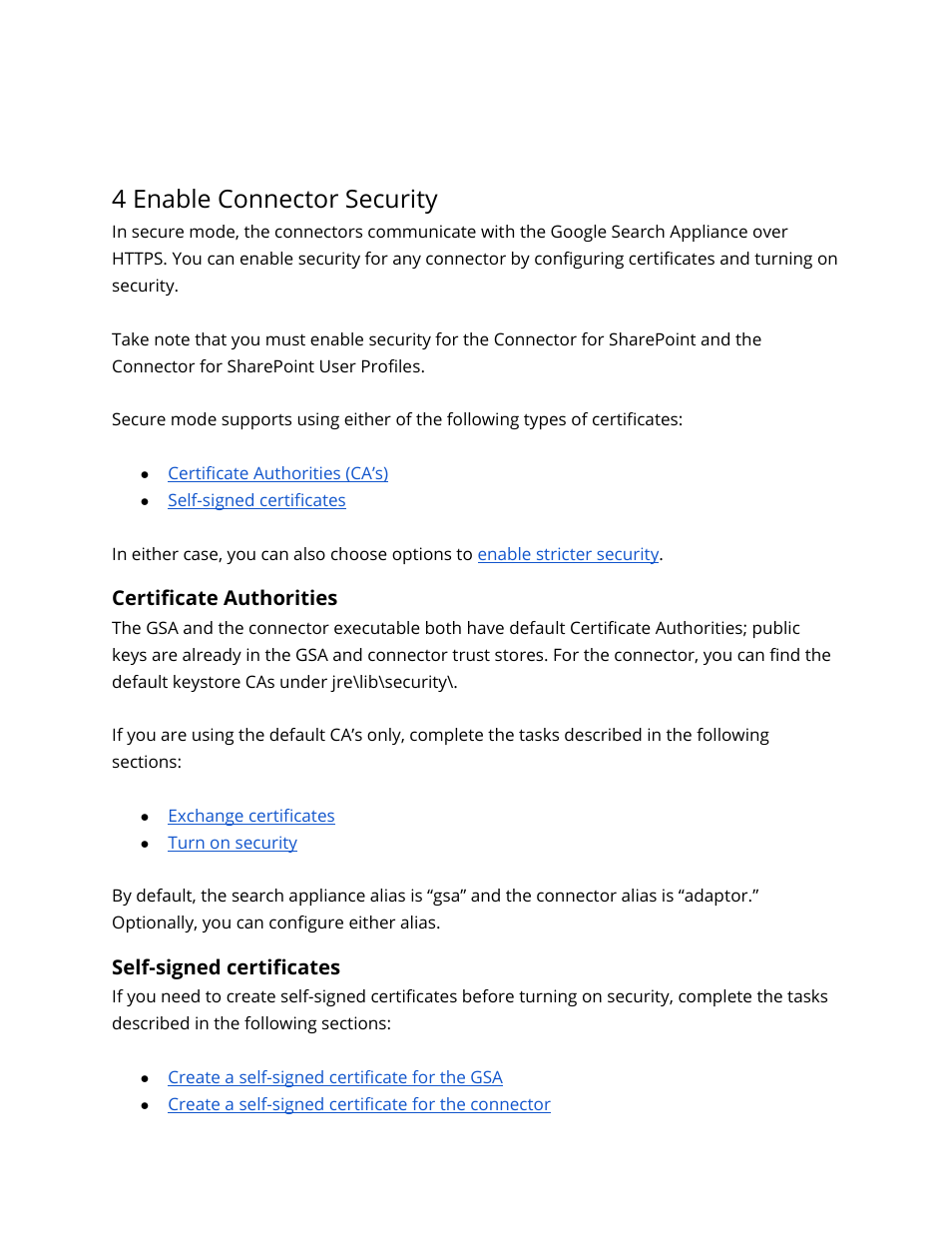 4 Enable Connector Security

In secure mode, the connectors communicate with the Google Search Appliance over HTTPS. You can enable security for any connector by configuring certificates and turning on security.

Take note that you must enable security for the Connector for SharePoint and the Connector for SharePoint User Profiles.

Secure mode supports using either of the following types of certificates:

- Certificate Authorities (CA's)
- Self-signed certificates

In either case, you can also choose options to enable stricter security.

Certificate Authorities

The GSA and the connector executable both have default Certificate Authorities; public keys are already in the GSA and connector trust stores. For the connector, you can find the default keystore CAs under jre\lib\security\.

If you are using the default CA's only, complete the tasks described in the following sections:

- Exchange certificates
- Turn on security

By default, the search appliance alias is "gsa" and the connector alias is "adaptor." Optionally, you can configure either alias.

Self-signed certificates

If you need to create self-signed certificates before turning on security, complete the tasks described in the following sections:

- Create a self-signed certificate for the GSA
- Create a self-signed certificate for the connector